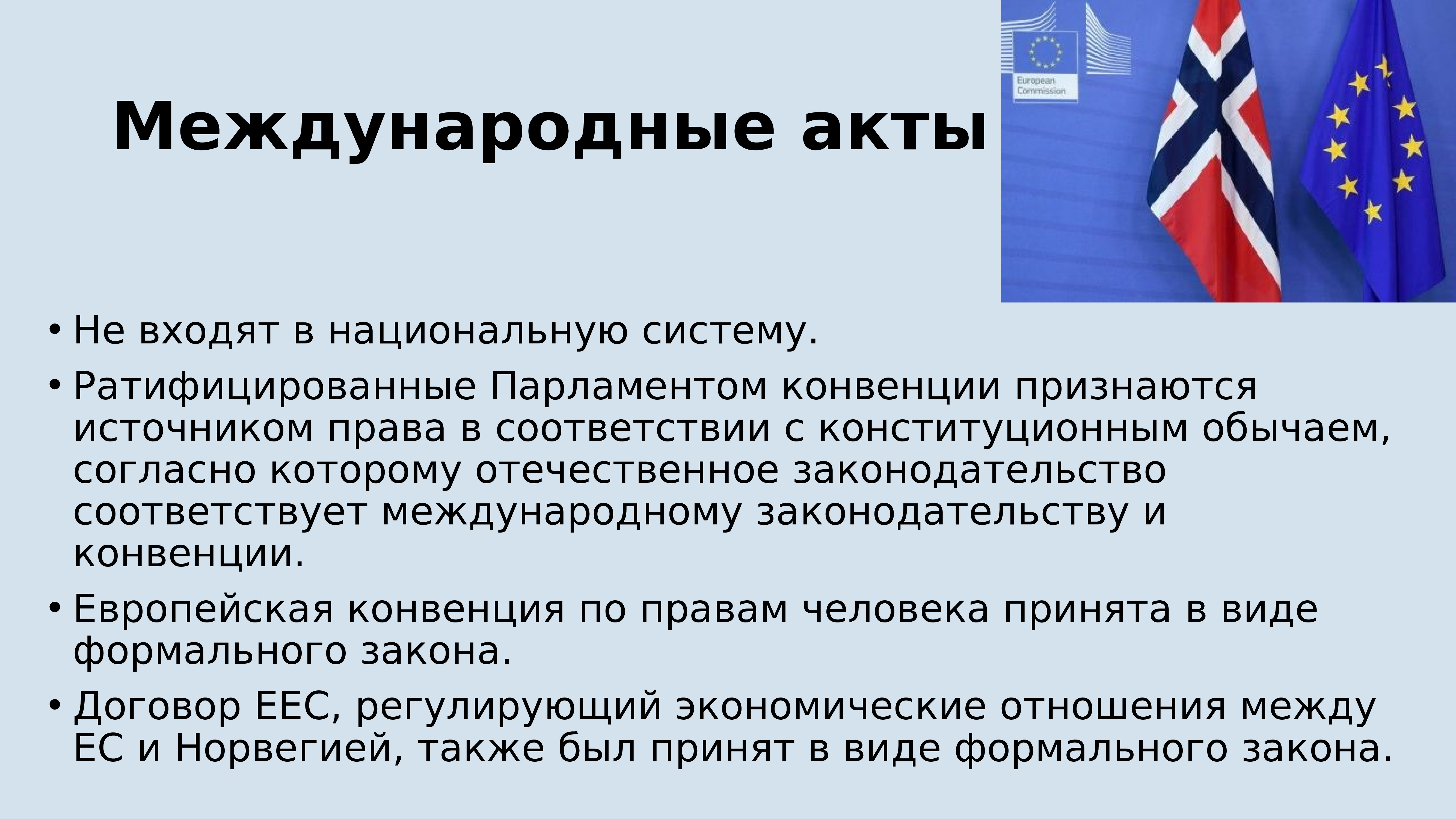 Международные акты

European Commission

• Не входят в национальную систему.
• Ратифицированные Парламентом конвенции признаются источником права в соответствии с конституционным обычаем, согласно которому отечественное законодательство соответствует международному законодательству и конвенции.
• Европейская конвенция по правам человека принята в виде формального закона.
• Договор ЕЕС, регулирующий экономические отношения между ЕС и Норвегией, также был принят в виде формального закона.